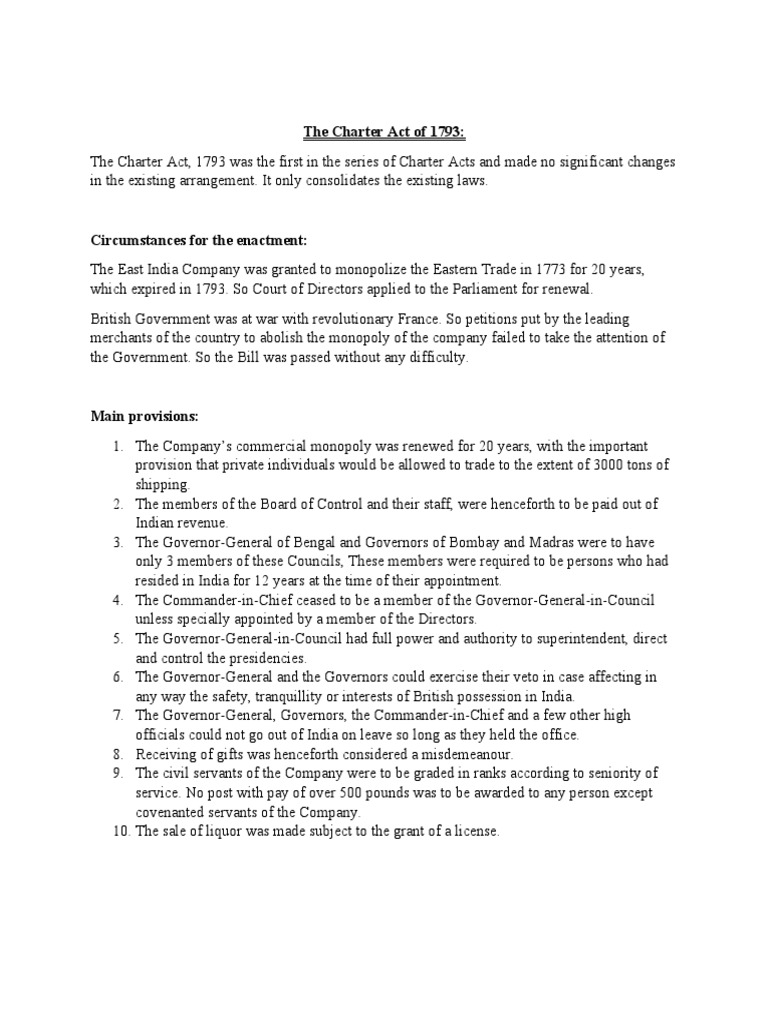 The Charter Act of 1793:

The Charter Act, 1793 was the first in the series of Charter Acts and made no significant changes in the existing arrangement. It only consolidates the existing laws.

Circumstances for the enactment:

The East India Company was granted to monopolize the Eastern Trade in 1773 for 20 years, which expired in 1793. So Court of Directors applied to the Parliament for renewal.

British Government was at war with revolutionary France. So petitions put by the leading merchants of the country to abolish the monopoly of the company failed to take the attention of the Government. So the Bill was passed without any difficulty.

Main provisions:

1. The Company's commercial monopoly was renewed for 20 years, with the important provision that private individuals would be allowed to trade to the extent of 3000 tons of shipping.
2. The members of the Board of Control and their staff, were henceforth to be paid out of Indian revenue.
3. The Governor-General of Bengal and Governors of Bombay and Madras were to have only 3 members of these Councils, These members were required to be persons who had resided in India for 12 years at the time of their appointment.
4. The Commander-in-Chief ceased to be a member of the Governor-General-in-Council unless specially appointed by a member of the Directors.
5. The Governor-General-in-Council had full power and authority to superintendent, direct and control the presidencies.
6. The Governor-General and the Governors could exercise their veto in case affecting in any way the safety, tranquillity or interests of British possession in India.
7. The Governor-General, Governors, the Commander-in-Chief and a few other high officials could not go out of India on leave so long as they held the office.
8. Receiving of gifts was henceforth considered a misdemeanour.
9. The civil servants of the Company were to be graded in ranks according to seniority of service. No post with pay of over 500 pounds was to be awarded to any person except covenanted servants of the Company.
10. The sale of liquor was made subject to the grant of a license.